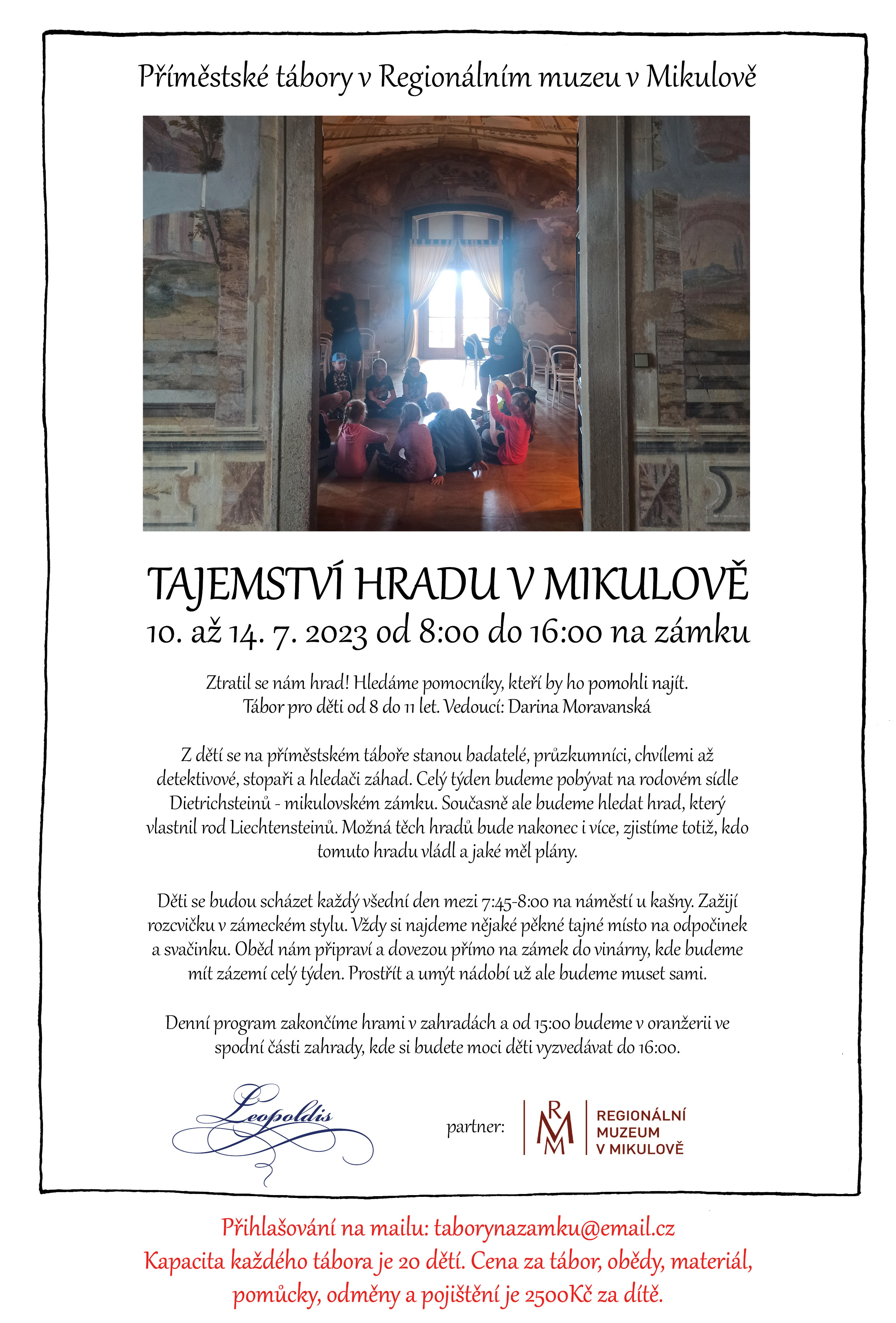 Příměstské tábory v Regionálním muzeu v Mikulově

TAJEMSTVÍ HRADU V MIKULOVĚ
10. až 14. 7. 2023 od 8:00 do 16:00 na zámku

Ztratil se nám hrad! Hledáme pomocníky, kteří by ho pomohli najít.
Tábor pro děti od 8 do 11 let. Vedoucí: Darina Moravanská

Z dětí se na příměstském táboře stanou badatelé, průzkumníci, chvílemi až detektivové, stopaři a hledači záhad. Celý týden budeme pobývat na rodovém sídle Dietrichsteinů - mikulovském zámku. Současně ale budeme hledat hrad, který vlastnil rod Liechtensteinů. Možná těch hradů bude nakonec i více, zjistíme totiž, kdo tomuto hradu vládl a jaké měl plány.

Děti se budou scházet každý všední den mezi 7:45-8:00 na náměstí u kašny. Zažijí rozcvičku v zámeckém stylu. Vždy si najdeme nějaké pěkné tajné místo na odpočinek a svačinku. Oběd nám připraví a dovezou přímo na zámek do vinárny, kde budeme mít zázemí celý týden. Prostřít a umýt nádobí už ale budeme muset sami.

Denní program zakončíme hrami v zahradách a od 15:00 budeme v oranžerii ve spodní části zahrady, kde si budete moci děti vyzvedávat do 16:00.

Leopoldis

partner: RMM REGIONÁLNÍ MUZEUM V MIKULOVĚ

Přihlašování na mailu: taborynazamku@email.cz
Kapacita každého tábora je 20 dětí. Cena za tábor, obědy, materiál, pomůcky, odměny a pojištění je 2500Kč za dítě.